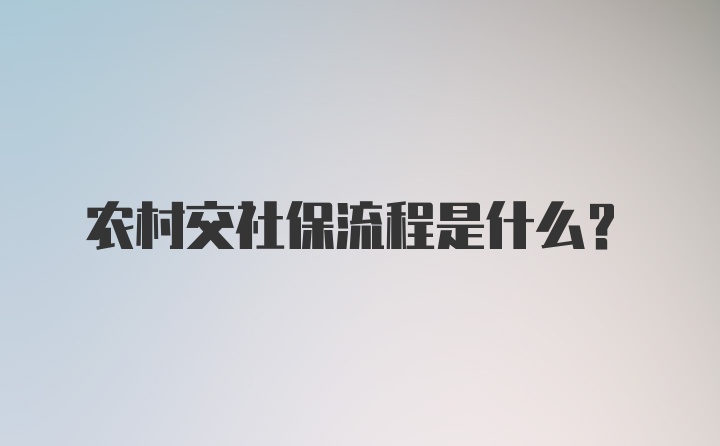 农村交社保流程是什么？